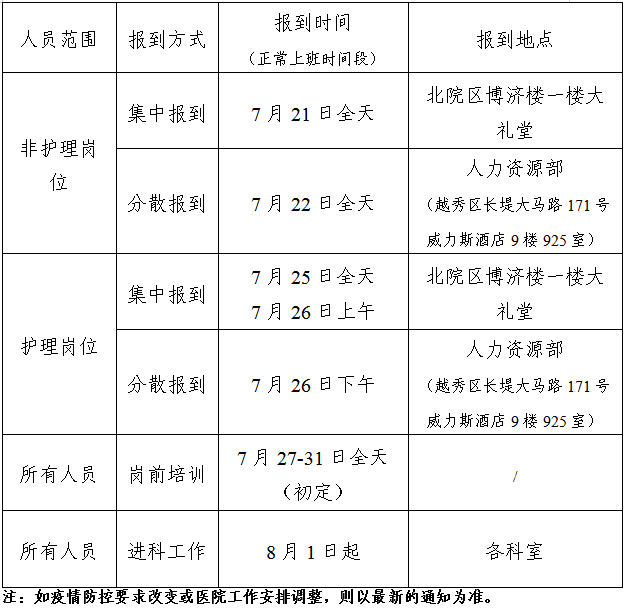 | 人员范围 | 报到方式 | 报到时间（正常上班时间段） | 报到地点 |
|---|---|---|---|
| 非护理岗位 | 集中报到 | 7月21日全天 | 北院区博济楼一楼大礼堂 |
|  | 分散报到 | 7月22日全天 | 人力资源部（越秀区长堤大马路171号威力斯酒店9楼925室） |
| 护理岗位 | 集中报到 | 7月25日全天 7月26日上午 | 北院区博济楼一楼大礼堂 |
|  | 分散报到 | 7月26日下午 | 人力资源部（越秀区长堤大马路171号威力斯酒店9楼925室） |
| 所有人员 | 岗前培训 | 7月27-31日全天（初定） | / |
| 所有人员 | 进科工作 | 8月1日起 | 各科室 |

注：如疫情防控要求改变或医院工作安排调整，则以最新的通知为准。